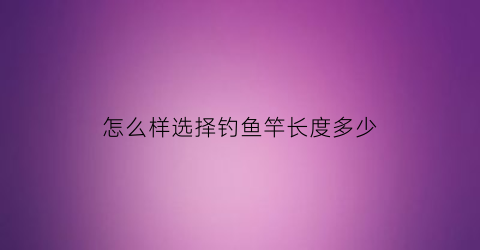 怎么样选择钓鱼竿长度多少